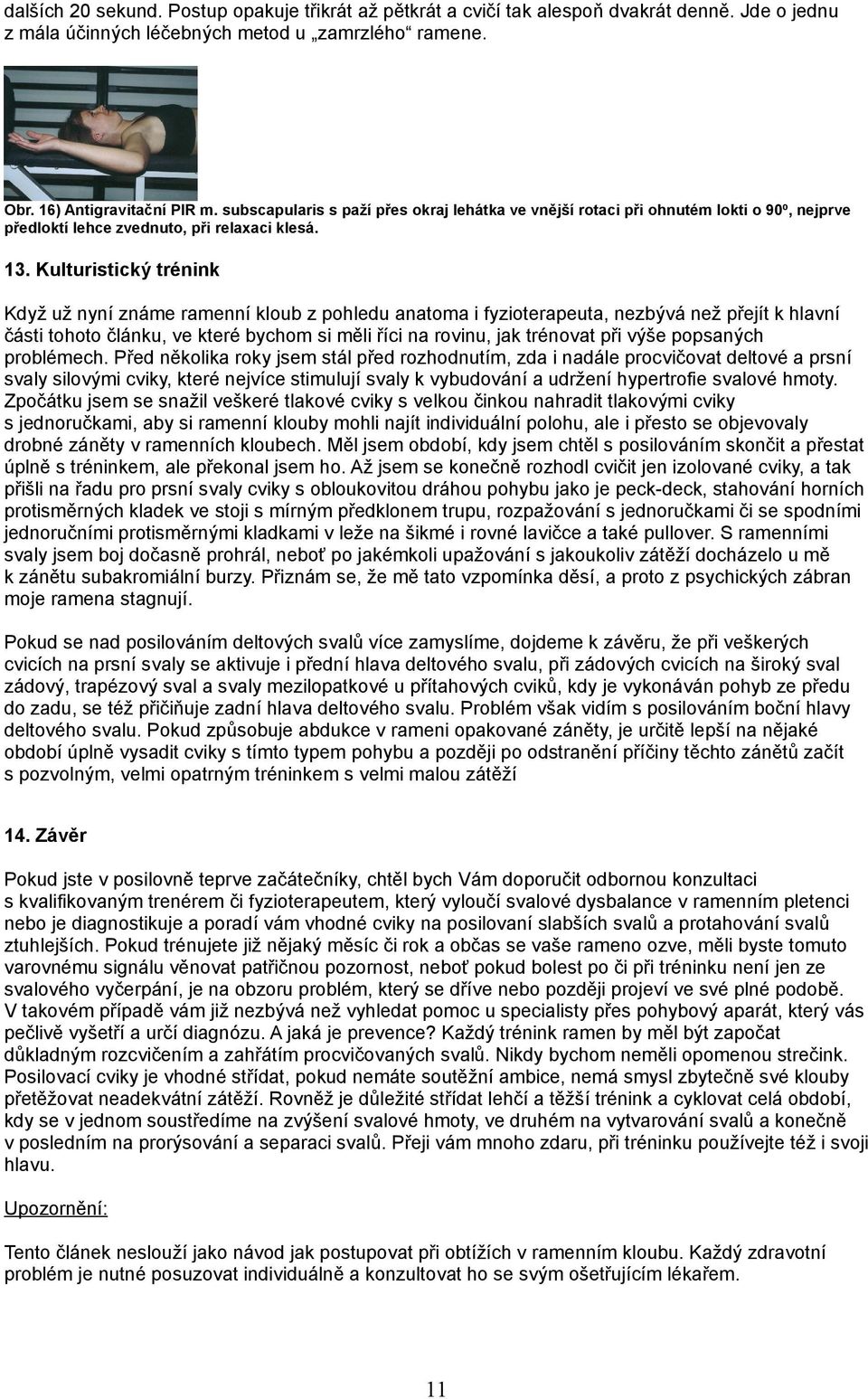 dalších 20 sekund. Postup opakuje třikrát až pětkrát a cvičí tak alespoň dvakrát denně. Jde o jednu z mála účinných léčebných metod u „zamrzlého“ ramene.

Obr. 16) Antigravitační PIR m. subscapularis s paží přes okraj lehátka ve vnější rotaci při ohnutém lokti o 90º, nejprve předloktí lehce zvednuto, při relaxaci klesá.

13. Kulturistický trénink

Když už nyní známe ramenní kloub z pohledu anatoma i fyzioterapeuta, nezbývá než přejít k hlavní části tohoto článku, ve které bychom si měli říci na rovinu, jak trénovat při výše popsaných problémech. Před několika roky jsem stál před rozhodnutím, zda i nadále procvičovat deltové a prsní svaly silovými cviky, které nejvíce stimulují svaly k vybudování a udržení hypertrofie svalové hmoty. Zpočátku jsem se snažil veškeré tlakové cviky s velkou činkou nahradit tlakovými cviky s jednoručkami, aby si ramenní klouby mohli najít individuální polohu, ale i přesto se objevovaly drobné záněty v ramenních kloubech. Měl jsem období, kdy jsem chtěl s posilováním skončit a přestat úplně s tréninkem, ale překonal jsem ho. Až jsem se konečně rozhodl cvičit jen izolované cviky, a tak přišli na řadu pro prsní svaly cviky s obloukovitou dráhou pohybu jako je peck-deck, stahování horních protisměrných kladek ve stoji s mírným předklonem trupu, rozpažování s jednoručkami či se spodními jednoručními protisměrnými kladkami v leže na šikmé i rovné lavičce a také pullover. S ramenními svaly jsem boj dočasně prohrál, neboť po jakémkoli upažování s jakoukoliv zátěží docházelo u mě k zánětu subakromiální burzy. Přiznám se, že mě tato vzpomínka děsí, a proto z psychických zábran moje ramena stagnují.

Pokud se nad posilováním deltových svalů více zamyslíme, dojdeme k závěru, že při veškerých cvicích na prsní svaly se aktivuje i přední hlava deltového svalu, při zádových cvicích na široký sval zádový, trapézový sval a svaly mezilopatkové u přítahových cviků, kdy je vykonáván pohyb ze předu do zadu, se též přičiňuje zadní hlava deltového svalu. Problém však vidím s posilováním boční hlavy deltového svalu. Pokud způsobuje abdukce v rameni opakované záněty, je určitě lepší na nějaké období úplně vysadit cviky s tímto typem pohybu a později po odstranění příčiny těchto zánětů začít s pozvolným, velmi opatrným tréninkem s velmi malou zátěží

14. Závěr

Pokud jste v posilovně teprve začátečníky, chtěl bych Vám doporučit odbornou konzultaci s kvalifikovaným trenérem či fyzioterapeutem, který vyloučí svalové dysbalance v ramenním pletenci nebo je diagnostikuje a poradí vám vhodné cviky na posilovaní slabších svalů a protahovaní svalů ztuhlejších. Pokud trénujete již nějaký měsíc či rok a občas se vaše rameno ozve, měli byste tomuto varovnému signálu věnovat patřičnou pozornost, neboť pokud bolest po či při tréninku není jen ze svalového vyčerpání, je na obzoru problém, který se dříve nebo později projeví ve své plné podobě. V takovém případě vám již nezbývá než vyhledat pomoc u specialisty přes pohybový aparát, který vás pečlivě vyšetří a určí diagnózu. A jaká je prevence? Každý trénink ramen by měl být započat důkladným rozcvičením a zahřátím procvičovaných svalů. Nikdy bychom neměli opomenou strečink. Posilovací cviky je vhodné střídat, pokud nemáte soutěžní ambice, nemá smysl zbytečně své klouby přetěžovat neadekvátní zátěží. Rovněž je důležité střídat lehčí a těžší trénink a cyklovat celá období, kdy se v jednom soustředíme na zvýšení svalové hmoty, ve druhém na vytvarování svalů a konečně v posledním na prorýsování a separaci svalů. Přeji vám mnoho zdaru, při tréninku používejte též i svoji hlavu.

Upozornění:

Tento článek neslouží jako návod jak postupovat při obtížích v ramenním kloubu. Každý zdravotní problém je nutné posuzovat individuálně a konzultovat ho se svým ošetřujícím lékařem.

11